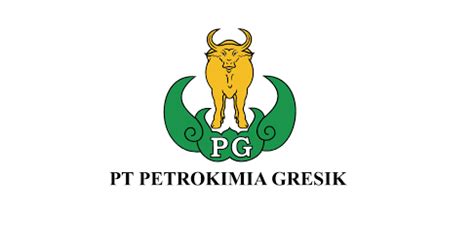 PG

PT PETROKIMIA GRESIK